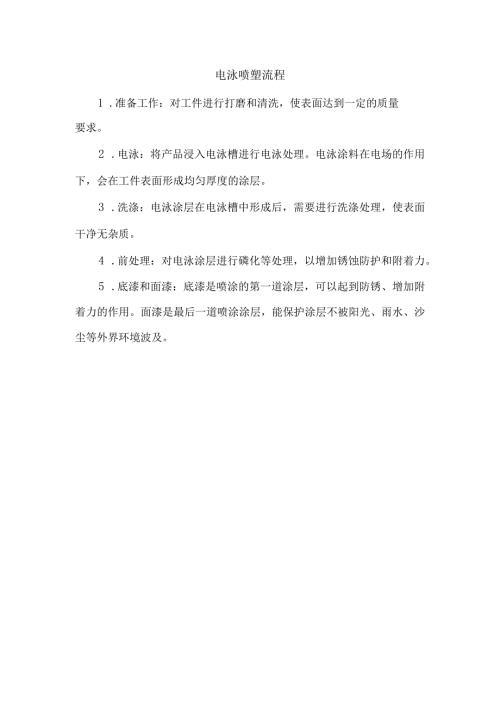 电泳喷塑流程

1．准备工作：对工件进行打磨和清洗，使表面达到一定的质量要求。

2．电泳：将产品浸入电泳槽进行电泳处理。电泳涂料在电场的作用下，会在工件表面形成均匀厚度的涂层。

3．洗涤：电泳涂层在电泳槽中形成后，需要进行洗涤处理，使表面干净无杂质。

4．前处理：对电泳涂层进行磷化等处理，以增加锈蚀防护和附着力。

5．底漆和面漆：底漆是喷涂的第一道涂层，可以起到防锈、增加附着力的作用。面漆是最后一道喷涂涂层，能保护涂层不被阳光、雨水、沙尘等外界环境波及。